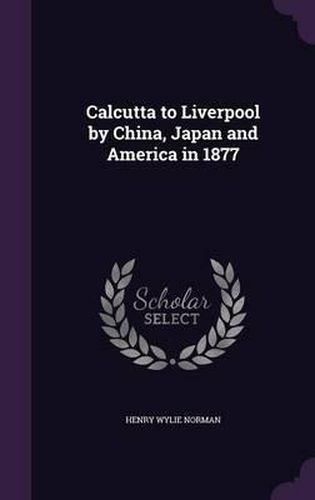 Calcutta to Liverpool by China, Japan and America in 1877

Scholar SELECT

HENRY WYLIE NORMAN